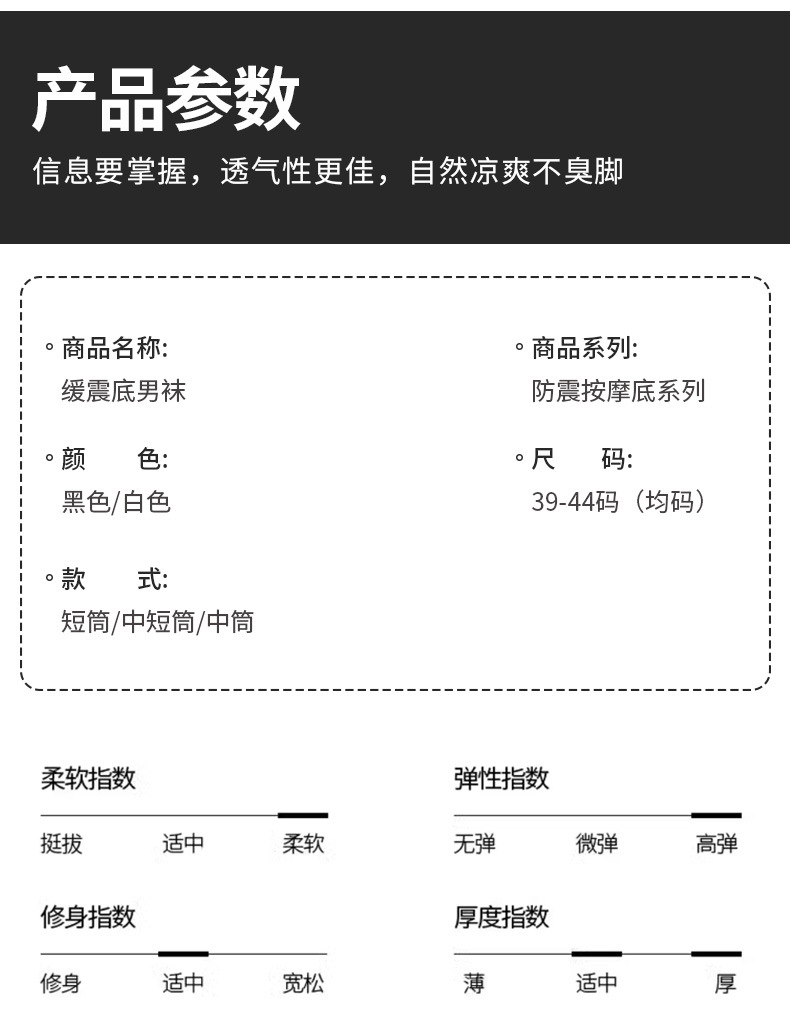 产品参数

信息要掌握，透气性更佳，自然凉爽不臭脚

◦ 商品名称:
缓震底男袜

◦ 颜 色:
黑色/白色

◦ 款 式:
短筒/中短筒/中筒

◦ 商品系列:
防震按摩底系列

◦ 尺 码:
39-44码（均码）

柔软指数
挺拔 适中 柔软

修身指数
修身 适中 宽松

弹性指数
无弹 微弹 高弹

厚度指数
薄 适中 厚